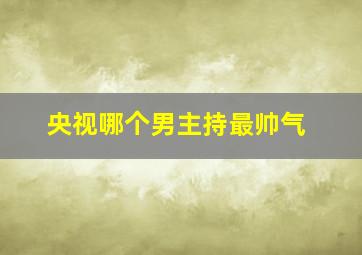 央视哪个男主持最帅气